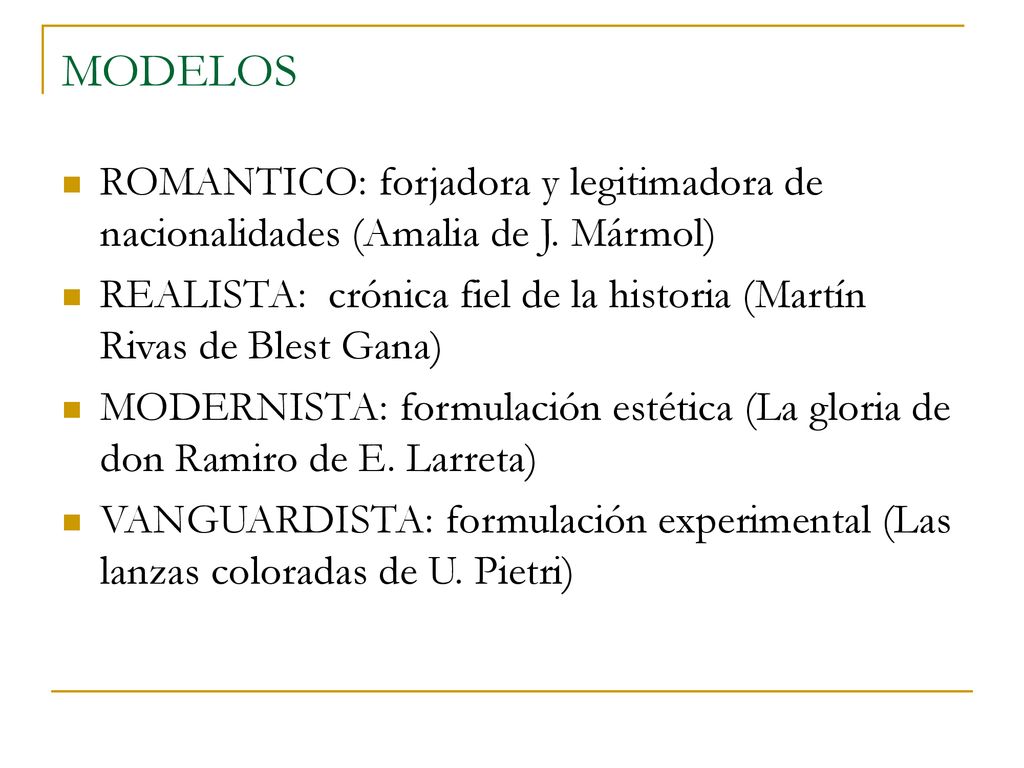 MODELOS

ROMANTICO: forjadora y legitimadora de nacionalidades (Amalia de J. Mármol)

REALISTA: crónica fiel de la historia (Martín Rivas de Blest Gana)

MODERNISTA: formulación estética (La gloria de don Ramiro de E. Larreta)

VANGUARDISTA: formulación experimental (Las lanzas coloradas de U. Pietri)